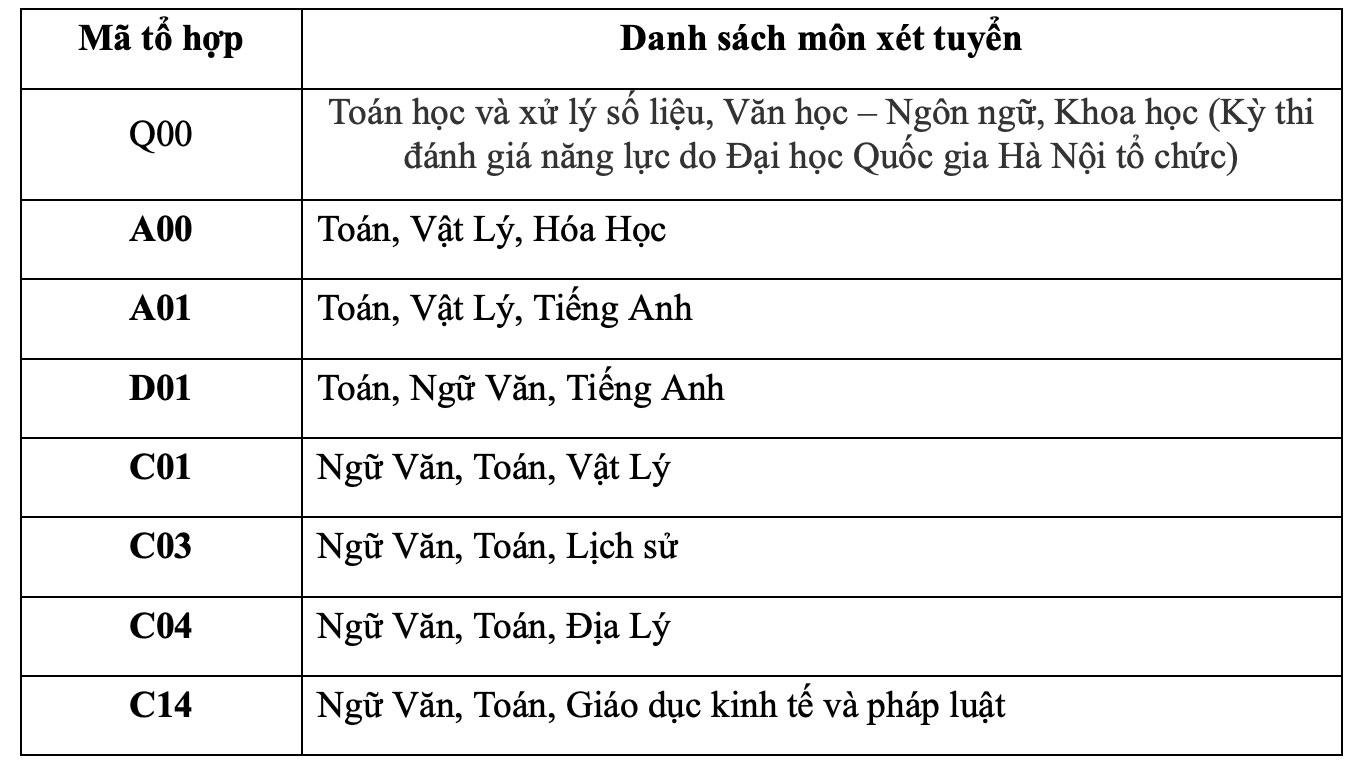 | Mã tổ hợp | Danh sách môn xét tuyển |
|---|---|
| Q00 | Toán học và xử lý số liệu, Văn học – Ngôn ngữ, Khoa học (Kỳ thi đánh giá năng lực do Đại học Quốc gia Hà Nội tổ chức) |
| A00 | Toán, Vật Lý, Hóa Học |
| A01 | Toán, Vật Lý, Tiếng Anh |
| D01 | Toán, Ngữ Văn, Tiếng Anh |
| C01 | Ngữ Văn, Toán, Vật Lý |
| C03 | Ngữ Văn, Toán, Lịch sử |
| C04 | Ngữ Văn, Toán, Địa Lý |
| C14 | Ngữ Văn, Toán, Giáo dục kinh tế và pháp luật |